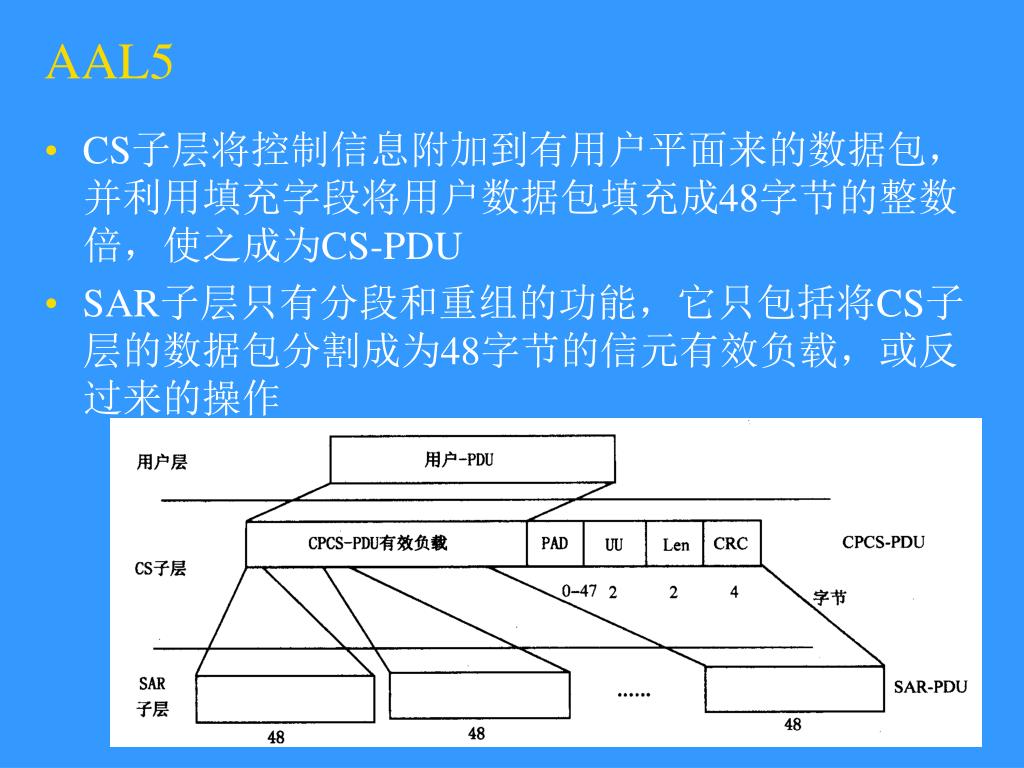 AAL5

• CS子层将控制信息附加到有用户平面来的数据包，并利用填充字段将用户数据包填充成48字节的整数倍，使之成为CS-PDU

• SAR子层只有分段和重组的功能，它只包括将CS子层的数据包分割成为48字节的信元有效负载，或反过来的操作

用户层
用户-PDU
CS子层
CPCS-PDU有效负载
PAD
UU
Len
CRC
CPCS-PDU
0-47
2
2
4
字节
SAR 子层
......
SAR-PDU
48
48
48